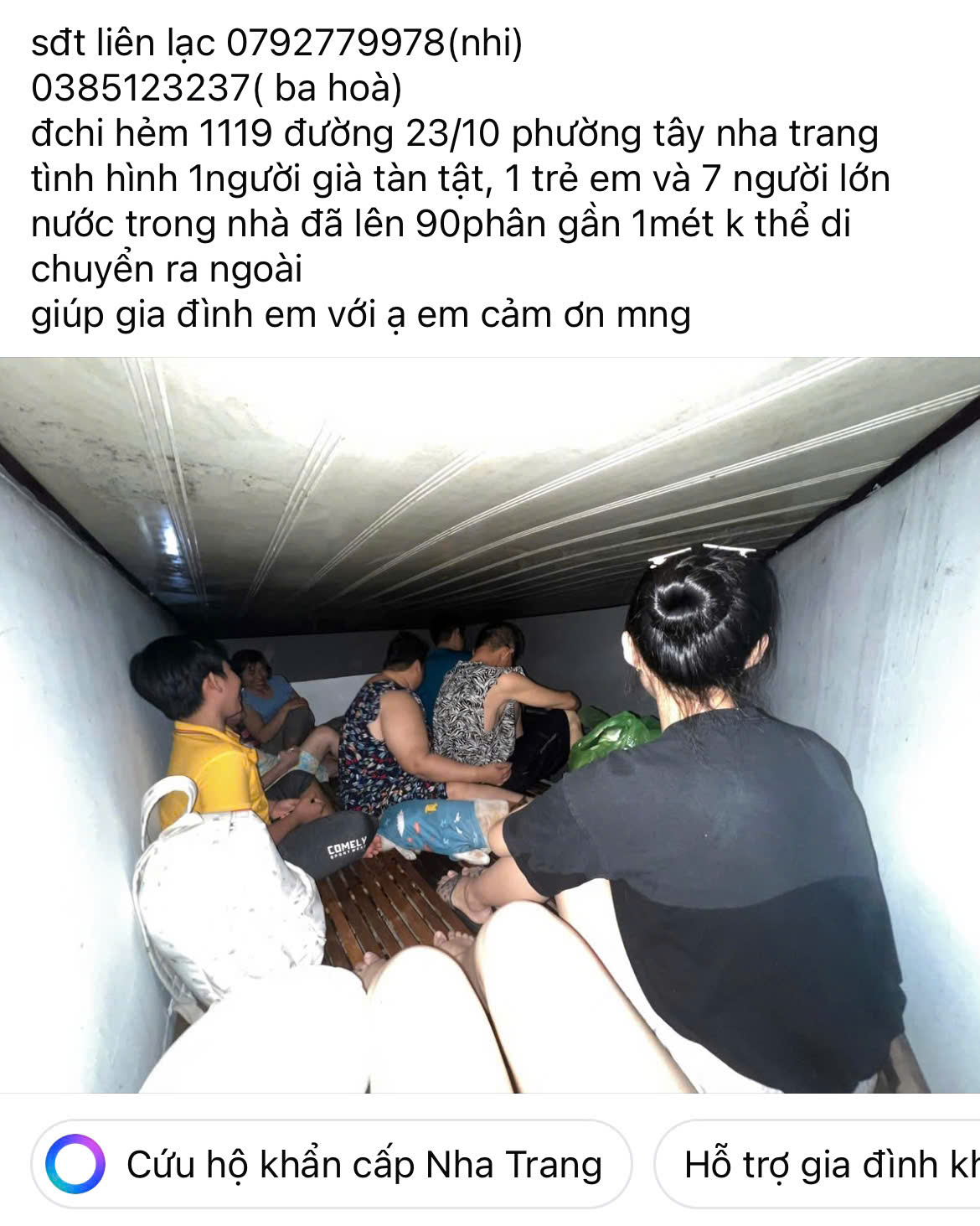 sđt liên lạc 0792779978(nhi)
0385123237( ba hoà)
đchi hẻm 1119 đường 23/10 phường tây nha trang
tình hình 1người già tàn tật, 1 trẻ em và 7 người lớn
nước trong nhà đã lên 90phân gần 1mét k thể di chuyển ra ngoài
giúp gia đình em với ạ em cảm ơn mng

COMELY

Cứu hộ khẩn cấp Nha Trang

Hỗ trợ gia đình kh